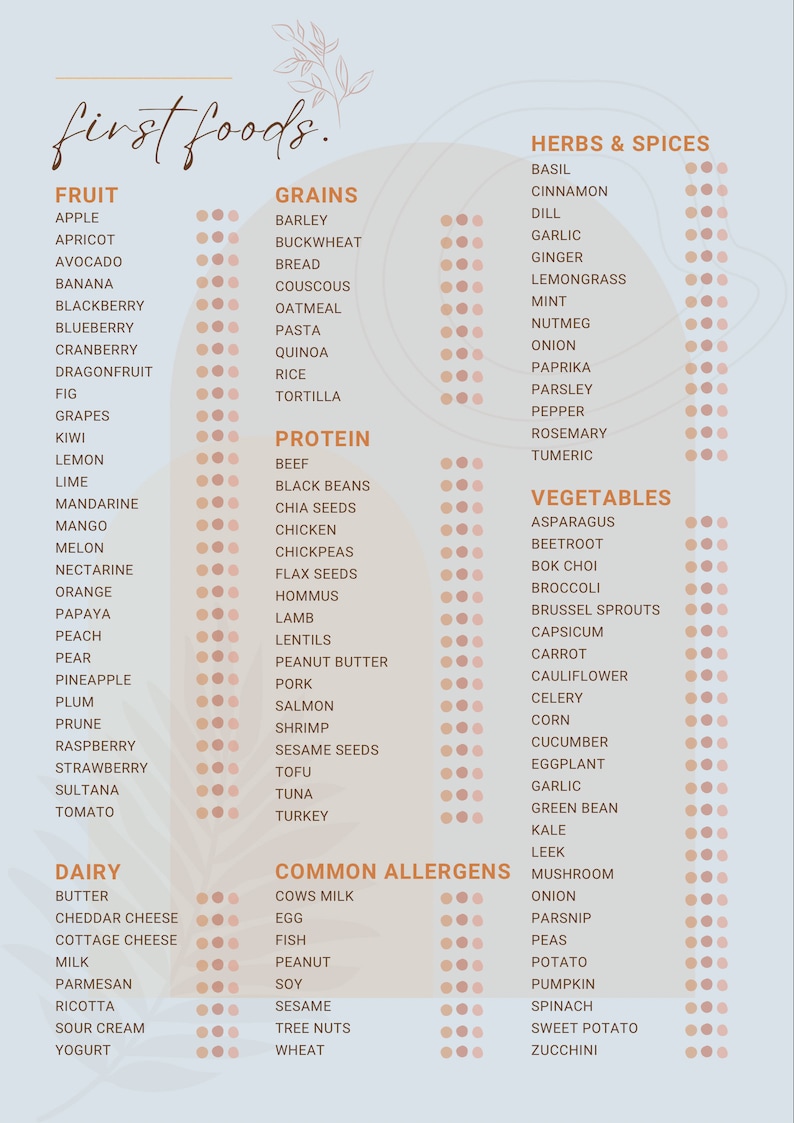 first foods.

FRUIT
APPLE
APRICOT
AVOCADO
BANANA
BLACKBERRY
BLUEBERRY
CRANBERRY
DRAGONFRUIT
FIG
GRAPES
KIWI
LEMON
LIME
MANDARINE
MANGO
MELON
NECTARINE
ORANGE
PAPAYA
PEACH
PEAR
PINEAPPLE
PLUM
PRUNE
RASPBERRY
STRAWBERRY
SULTANA
TOMATO

DAIRY
BUTTER
CHEDDAR CHEESE
COTTAGE CHEESE
MILK
PARMESAN
RICOTTA
SOUR CREAM
YOGURT

GRAINS
BARLEY
BUCKWHEAT
BREAD
COUSCOUS
OATMEAL
PASTA
QUINOA
RICE
TORTILLA

PROTEIN
BEEF
BLACK BEANS
CHIA SEEDS
CHICKEN
CHICKPEAS
FLAX SEEDS
HOMMUS
LAMB
LENTILS
PEANUT BUTTER
PORK
SALMON
SHRIMP
SESAME SEEDS
TOFU
TUNA
TURKEY

COMMON ALLERGENS
COWS MILK
EGG
FISH
PEANUT
SOY
SESAME
TREE NUTS
WHEAT

HERBS & SPICES
BASIL
CINNAMON
DILL
GARLIC
GINGER
LEMONGRASS
MINT
NUTMEG
ONION
PAPRIKA
PARSLEY
PEPPER
ROSEMARY
TUMERIC

VEGETABLES
ASPARAGUS
BEETROOT
BOK CHOI
BROCCOLI
BRUSSEL SPROUTS
CAPSICUM
CARROT
CAULIFLOWER
CELERY
CORN
CUCUMBER
EGGPLANT
GARLIC
GREEN BEAN
KALE
LEEK
MUSHROOM
ONION
PARSNIP
PEAS
POTATO
PUMPKIN
SPINACH
SWEET POTATO
ZUCCHINI